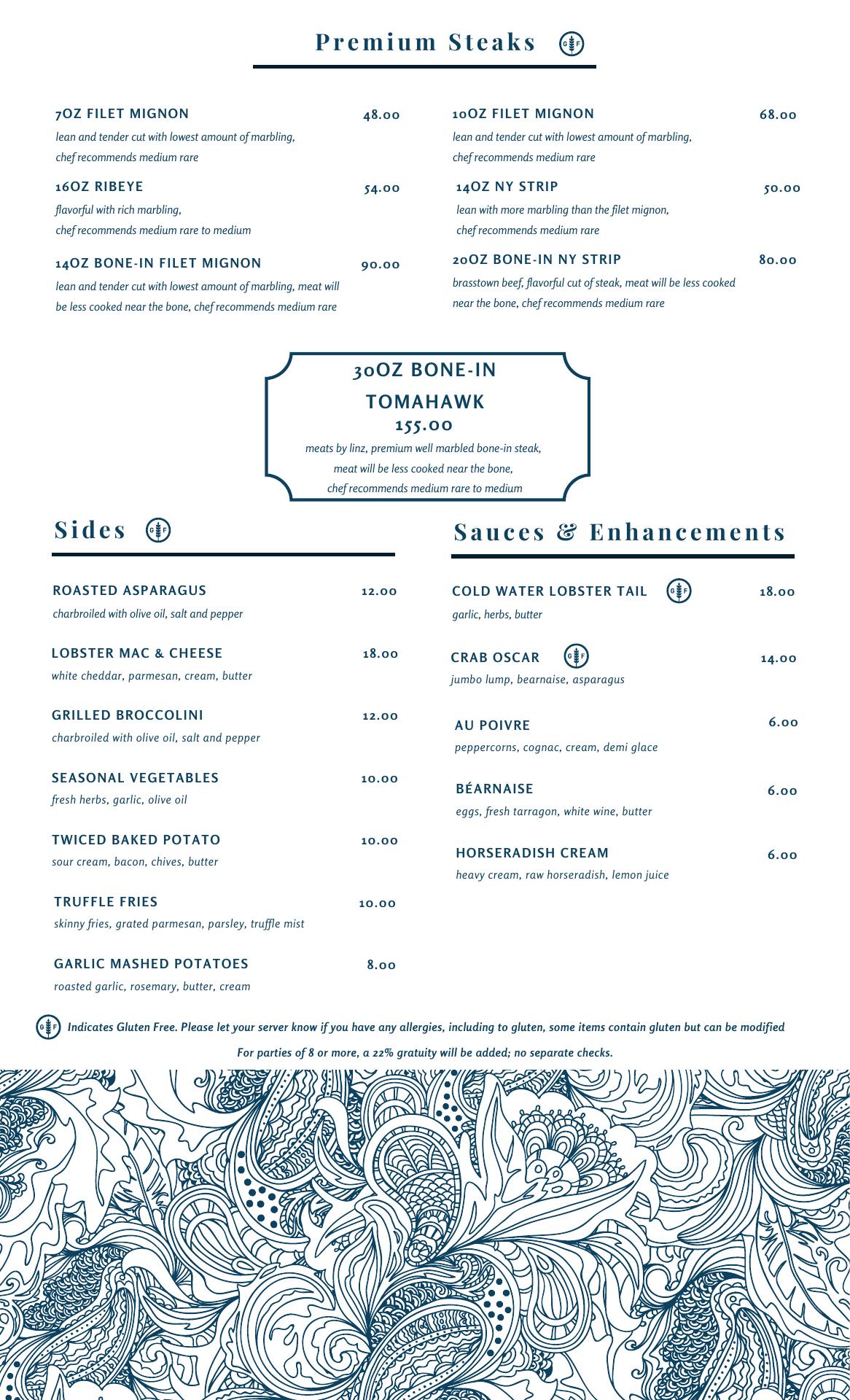 Premium Steaks GF

7OZ FILET MIGNON 48.00
lean and tender cut with lowest amount of marbling, chef recommends medium rare

16OZ RIBEYE 54.00
flavorful with rich marbling, chef recommends medium rare to medium

14OZ BONE-IN FILET MIGNON 90.00
lean and tender cut with lowest amount of marbling, meat will be less cooked near the bone, chef recommends medium rare

10OZ FILET MIGNON 68.00
lean and tender cut with lowest amount of marbling, chef recommends medium rare

14OZ NY STRIP 50.00
lean with more marbling than the filet mignon, chef recommends medium rare

20OZ BONE-IN NY STRIP 80.00
brasstown beef, flavorful cut of steak, meat will be less cooked near the bone, chef recommends medium rare

30OZ BONE-IN TOMAHAWK
155.00
meats by linz, premium well marbled bone-in steak, meat will be less cooked near the bone, chef recommends medium rare to medium

Sides GF

ROASTED ASPARAGUS 12.00
charbroiled with olive oil, salt and pepper

LOBSTER MAC & CHEESE 18.00
white cheddar, parmesan, cream, butter

GRILLED BROCCOLINI 12.00
charbroiled with olive oil, salt and pepper

SEASONAL VEGETABLES 10.00
fresh herbs, garlic, olive oil

TWICED BAKED POTATO 10.00
sour cream, bacon, chives, butter

TRUFFLE FRIES 10.00
skinny fries, grated parmesan, parsley, truffle mist

GARLIC MASHED POTATOES 8.00
roasted garlic, rosemary, butter, cream

Sauces & Enhancements

COLD WATER LOBSTER TAIL GF 18.00
garlic, herbs, butter

CRAB OSCAR GF 14.00
jumbo lump, bearnaise, asparagus

AU POIVRE 6.00
peppercorns, cognac, cream, demi glace

BÉARNAISE 6.00
eggs, fresh tarragon, white wine, butter

HORSERADISH CREAM 6.00
heavy cream, raw horseradish, lemon juice

GF Indicates Gluten Free. Please let your server know if you have any allergies, including to gluten, some items contain gluten but can be modified

For parties of 8 or more, a 22% gratuity will be added; no separate checks.